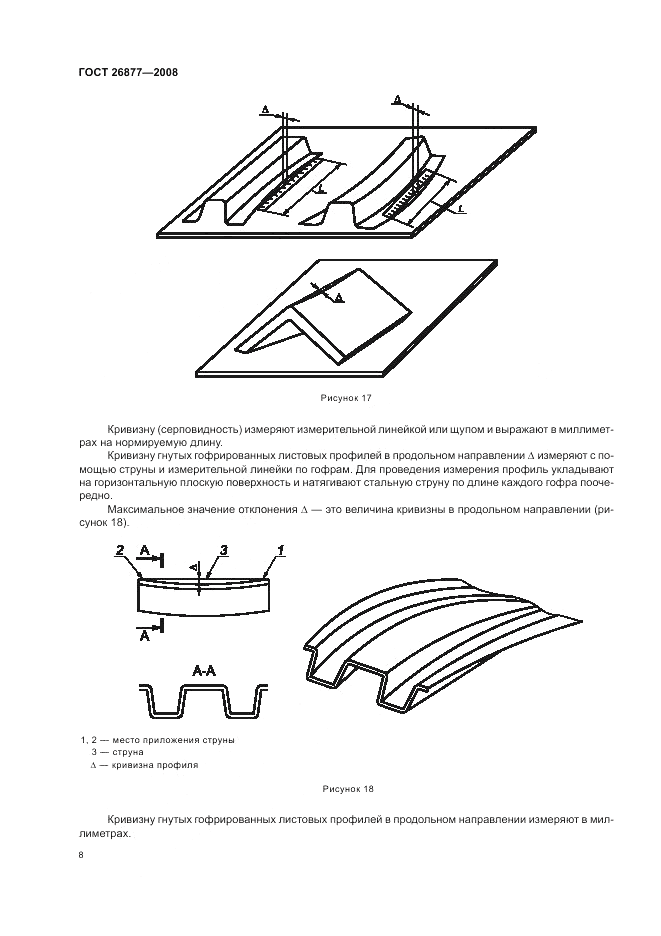 ГОСТ 26877—2008

$\Delta$

$\Delta$

$L$

$L$

$\Delta$

Рисунок 17

Кривизну (серповидность) измеряют измерительной линейкой или щупом и выражают в миллиметрах на нормируемую длину.

Кривизну гнутых гофрированных листовых профилей в продольном направлении $\Delta$ измеряют с помощью струны и измерительной линейки по гофрам. Для проведения измерения профиль укладывают на горизонтальную плоскую поверхность и натягивают стальную струну по длине каждого гофра поочередно.

Максимальное значение отклонения $\Delta$ — это величина кривизны в продольном направлении (рисунок 18).

2 A 3 1

$\Delta$

A

A-A

1, 2 — место приложения струны
3 — струна
$\Delta$ — кривизна профиля

Рисунок 18

Кривизну гнутых гофрированных листовых профилей в продольном направлении измеряют в миллиметрах.

8